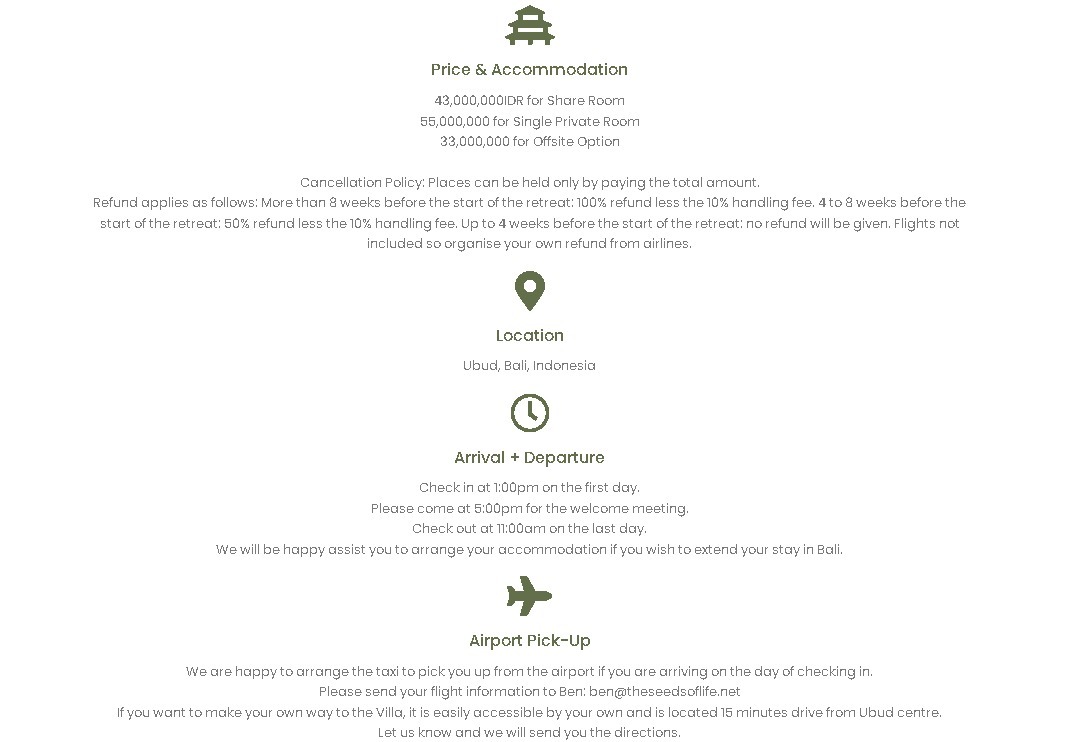 Price & Accommodation

43,000,000IDR for Share Room
55,000,000 for Single Private Room
33,000,000 for Offsite Option

Cancellation Policy: Places can be held only by paying the total amount.
Refund applies as follows: More than 8 weeks before the start of the retreat: 100% refund less the 10% handling fee. 4 to 8 weeks before the start of the retreat: 50% refund less the 10% handling fee. Up to 4 weeks before the start of the retreat: no refund will be given. Flights not included so organise your own refund from airlines.

Location

Ubud, Bali, Indonesia

Arrival + Departure

Check in at 1:00pm on the first day.
Please come at 5:00pm for the welcome meeting.
Check out at 11:00am on the last day.
We will be happy assist you to arrange your accommodation if you wish to extend your stay in Bali.

Airport Pick-Up

We are happy to arrange the taxi to pick you up from the airport if you are arriving on the day of checking in.
Please send your flight information to Ben: ben@theseedsoflife.net
If you want to make your own way to the Villa, it is easily accessible by your own and is located 15 minutes drive from Ubud centre.
Let us know and we will send you the directions.